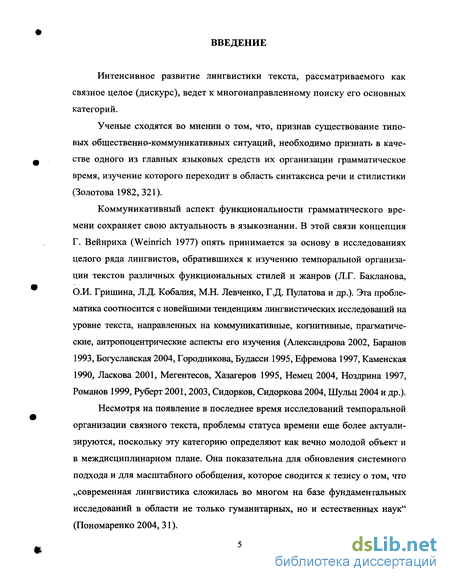 ВВЕДЕНИЕ

Интенсивное развитие лингвистики текста, рассматриваемого как связное целое (дискурс), ведет к многонаправленному поиску его основных категорий.

Ученые сходятся во мнении о том, что, признав существование типовых общественно-коммуникативных ситуаций, необходимо признать в качестве одного из главных языковых средств их организации грамматическое время, изучение которого переходит в область синтаксиса речи и стилистики (Золотова 1982, 321).

Коммуникативный аспект функциональности грамматического времени сохраняет свою актуальность в языкознании. В этой связи концепция Г. Вейнриха (Weinrich 1977) опять принимается за основу в исследованиях целого ряда лингвистов, обратившихся к изучению темпоральной организации текстов различных функциональных стилей и жанров (Л.Г. Бакланова, О.И. Гришина, Л.Д. Кобалия, М.Н. Левченко, Г.Д. Пулатова и др.). Эта проблематика соотносится с новейшими тенденциям лингвистических исследований на уровне текста, направленных на коммуникативные, когнитивные, прагматические, антропоцентрические аспекты его изучения (Александрова 2002, Баранов 1993, Богуславская 2004, Городникова, Будасси 1995, Ефремова 1997, Каменская 1990, Ласкова 2001, Мегентесов, Хазагеров 1995, Немец 2004, Ноздрина 1997, Романов 1999, Руберт 2001, 2003, Сидорков, Сидоркова 2004, Шульц 2004 и др.).

Несмотря на появление в последнее время исследований темпоральной организации связного текста, проблемы статуса времени еще более актуализируются, поскольку эту категорию определяют как вечно молодой объект и в междисциплинарном плане. Она показательна для обновления системного подхода и для масштабного обобщения, которое сводится к тезису о том, что „современная лингвистика сложилась во многом на базе фундаментальных исследований в области не только гуманитарных, но и естественных наук“ (Пономаренко 2004, 31).

5

dsLib.net
библиотека диссертаций